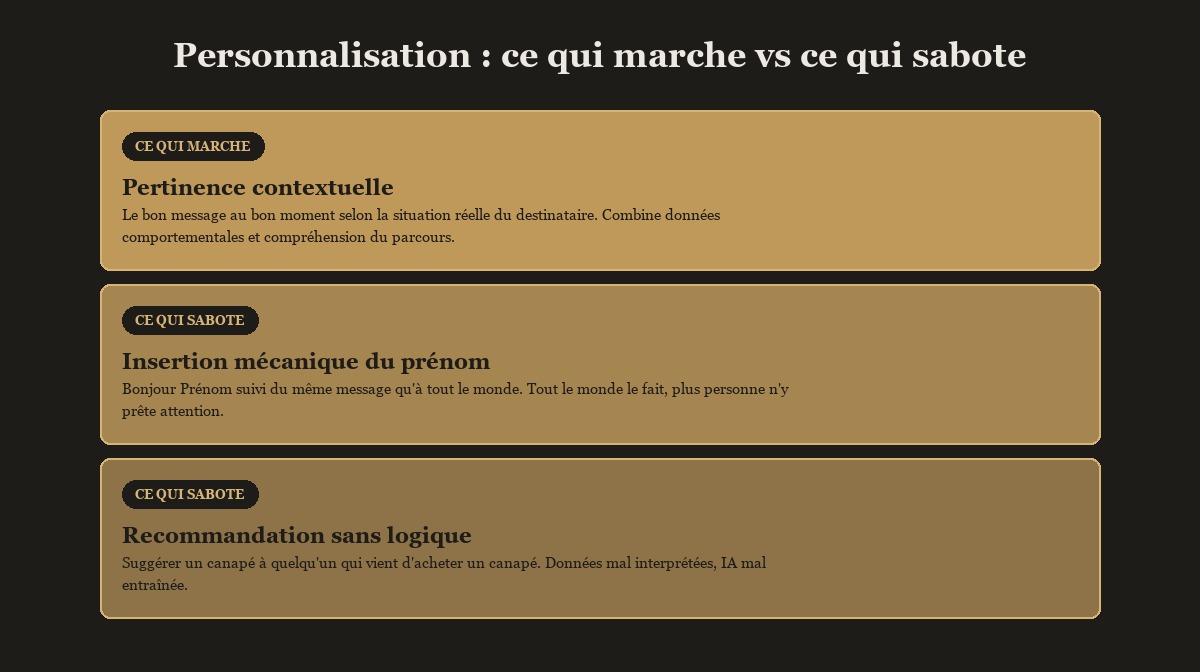 Personnalisation : ce qui marche vs ce qui sabote

CE QUI MARCHE

Pertinence contextuelle

Le bon message au bon moment selon la situation réelle du destinataire. Combine données comportementales et compréhension du parcours.

CE QUI SABOTE

Insertion mécanique du prénom

Bonjour Prénom suivi du même message qu'à tout le monde. Tout le monde le fait, plus personne n'y prête attention.

CE QUI SABOTE

Recommandation sans logique

Suggérer un canapé à quelqu'un qui vient d'acheter un canapé. Données mal interprétées, IA mal entraînée.